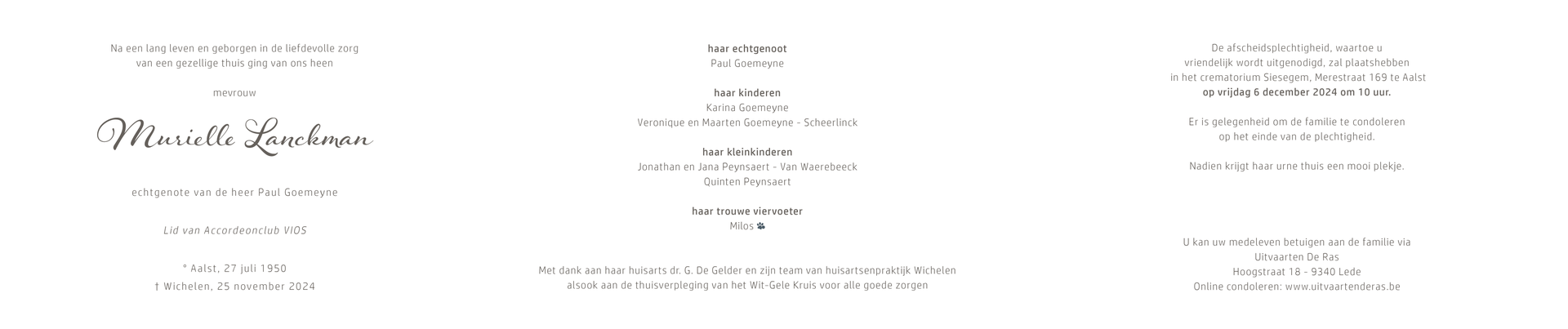 Na een lang leven en geborgen in de liefdevolle zorg van een gezellige thuis ging van ons heen

mevrouw

Murielle Lanckman

echtgenote van de heer Paul Goemeyne

Lid van Accordeonclub VIOS

° Aalst, 27 juli 1950
† Wichelen, 25 november 2024

haar echtgenoot
Paul Goemeyne

haar kinderen
Karina Goemeyne
Veronique en Maarten Goemeyne - Scheerlinck

haar kleinkinderen
Jonathan en Jana Peynsaert - Van Waerebeeck
Quinten Peynsaert

haar trouwe viervoeter
Milos

Met dank aan haar huisarts dr. G. De Gelder en zijn team van huisartsenpraktijk Wichelen alsook aan de thuisverpleging van het Wit-Gele Kruis voor alle goede zorgen

De afscheidsplechtigheid, waartoe u vriendelijk wordt uitgenodigd, zal plaatshebben in het crematorium Siesegem, Merestraat 169 te Aalst op vrijdag 6 december 2024 om 10 uur.

Er is gelegenheid om de familie te condoleren op het einde van de plechtigheid.

Nadien krijgt haar urne thuis een mooi plekje.

U kan uw medeleven betuigen aan de familie via
Uitvaarten De Ras
Hoogstraat 18 - 9340 Lede
Online condoleren: www.uitvaartenderas.be